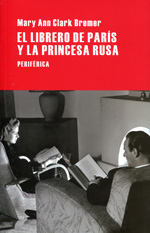 Mary Ann Clark Bremer

EL LIBRERO DE PARÍS Y LA PRINCESA RUSA

PERIFÉRICA